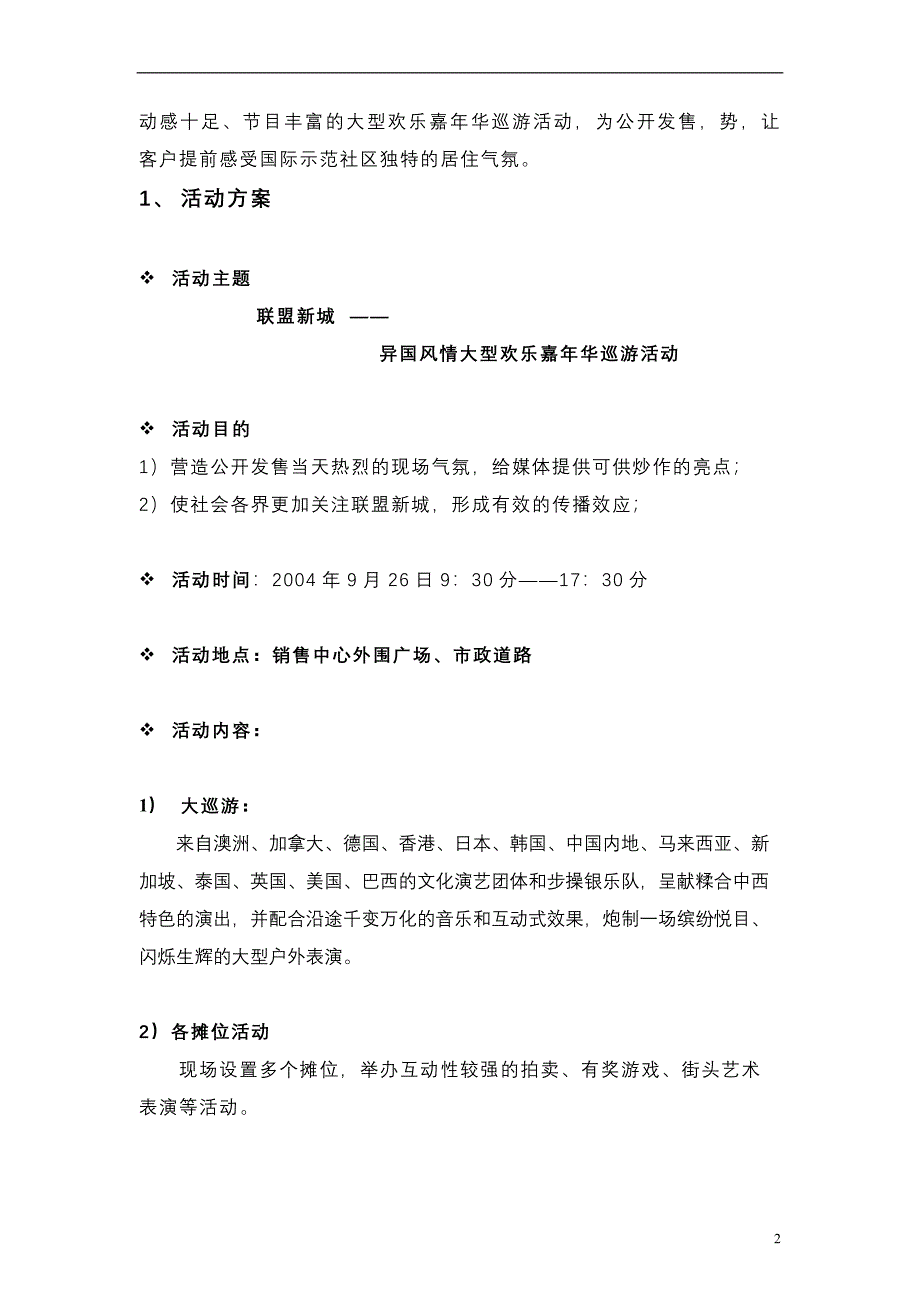 动感十足、节目丰富的大型欢乐嘉年华巡游活动，为公开发售，势，让客户提前感受国际示范社区独特的居住气氛。

1、 活动方案

❖ 活动主题

联盟新城 ——

异国风情大型欢乐嘉年华巡游活动

❖ 活动目的

1）营造公开发售当天热烈的现场气氛，给媒体提供可供炒作的亮点；

2）使社会各界更加关注联盟新城，形成有效的传播效应；

❖ 活动时间：2004 年 9 月 26 日 9：30 分——17：30 分

❖ 活动地点：销售中心外围广场、市政道路

❖ 活动内容：

1） 大巡游：

来自澳洲、加拿大、德国、香港、日本、韩国、中国内地、马来西亚、新加坡、泰国、英国、美国、巴西的文化演艺团体和步操银乐队，呈献糅合中西特色的演出，并配合沿途千变万化的音乐和互动式效果，炮制一场缤纷悦目、闪烁生辉的大型户外表演。

2）各摊位活动

现场设置多个摊位，举办互动性较强的拍卖、有奖游戏、街头艺术表演等活动。

2